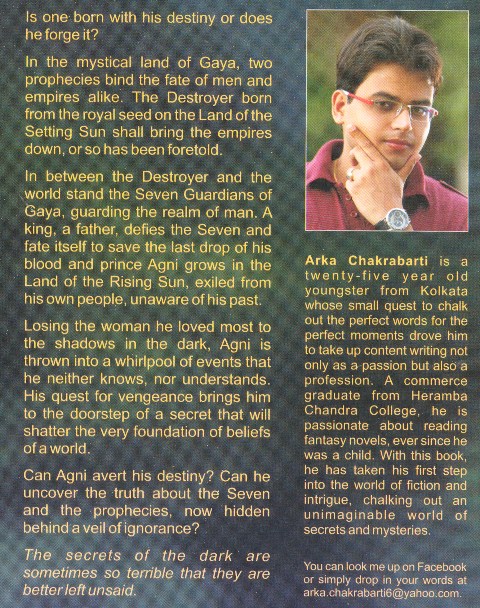 Is one born with his destiny or does he forge it?

In the mystical land of Gaya, two prophecies bind the fate of men and empires alike. The Destroyer born from the royal seed on the Land of the Setting Sun shall bring the empires down, or so has been foretold.

In between the Destroyer and the world stand the Seven Guardians of Gaya, guarding the realm of man. A king, a father, defies the Seven and fate itself to save the last drop of his blood and prince Agni grows in the Land of the Rising Sun, exiled from his own people, unaware of his past.

Losing the woman he loved most to the shadows in the dark, Agni is thrown into a whirlpool of events that he neither knows, nor understands. His quest for vengeance brings him to the doorstep of a secret that will shatter the very foundation of beliefs of a world.

Can Agni avert his destiny? Can he uncover the truth about the Seven and the prophecies, now hidden behind a veil of ignorance?

The secrets of the dark are sometimes so terrible that they are better left unsaid.

Arka Chakrabarti is a twenty-five year old youngster from Kolkata whose small quest to chalk out the perfect words for the perfect moments drove him to take up content writing not only as a passion but also a profession. A commerce graduate from Heramba Chandra College, he is passionate about reading fantasy novels, ever since he was a child. With this book, he has taken his first step into the world of fiction and intrigue, chalking out an unimaginable world of secrets and mysteries.

You can look me up on Facebook or simply drop in your words at arka.chakrabarti6@yahoo.com.